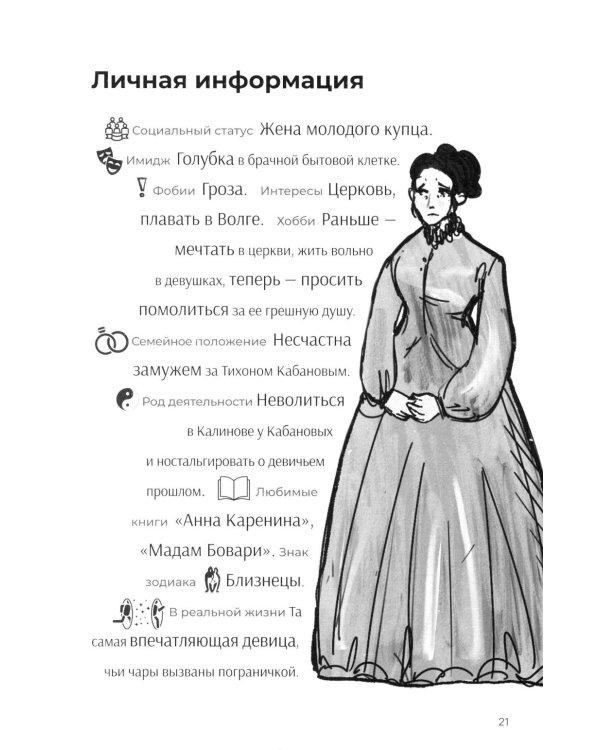 Личная информация

Социальный статус Жена молодого купца.

Имидж Голубка в брачной бытовой клетке.

Фобии Гроза. Интересы Церковь, плавать в Волге. Хобби Раньше — мечтать в церкви, жить вольно в девушках, теперь — просить помолиться за ее грешную душу.

Семейное положение Несчастна замужем за Тихоном Кабановым.

Род деятельности Неволиться в Калинове у Кабановых и ностальгировать о девичьем прошлом. Любимые книги «Анна Каренина», «Мадам Бовари». Знак зодиака Близнецы.

В реальной жизни Та самая впечатляющая девица, чьи чары вызваны пограничкой.

21